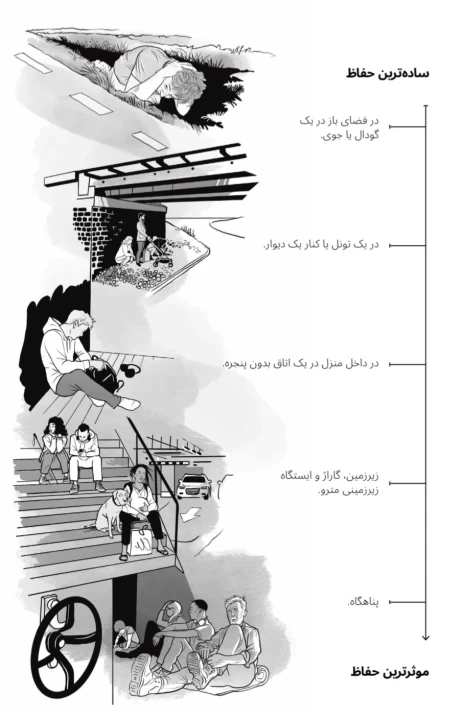 ساده‌ترین حفاظ

در فضای باز در یک گودال یا جوی.

در یک تونل یا کنار یک دیوار.

در داخل منزل در یک اتاق بدون پنجره.

زیرزمین، گاراژ و ایستگاه زیرزمینی مترو.

پناهگاه.

موثرترین حفاظ